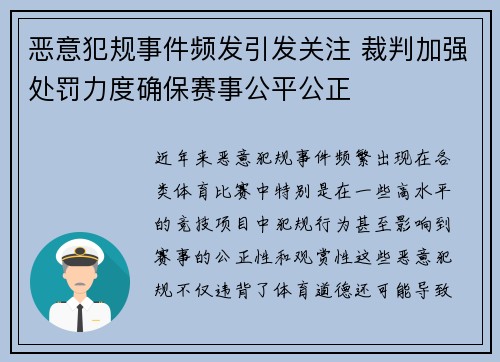 恶意犯规事件频发引发关注 裁判加强处罚力度确保赛事公平公正

近年来恶意犯规事件频繁出现在各类体育比赛中特别是在一些高水平的竞技项目中犯规行为甚至影响到赛事的公正性和观赏性这些恶意犯规不仅违背了体育道德还可能导致